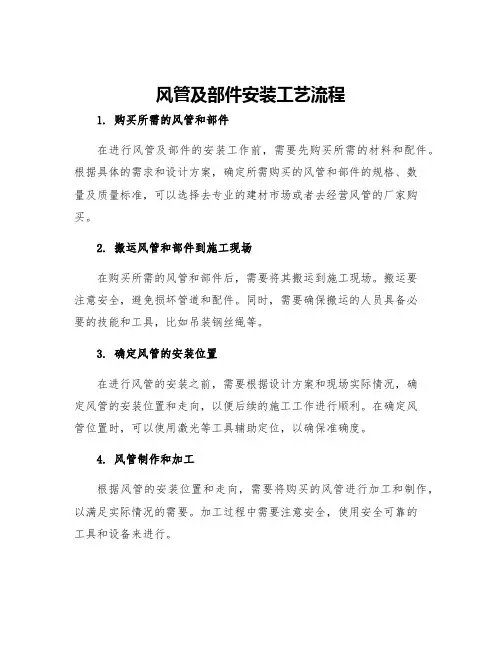 风管及部件安装工艺流程

1. 购买所需的风管和部件

在进行风管及部件的安装工作前，需要先购买所需的材料和配件。根据具体的需求和设计方案，确定所需购买的风管和部件的规格、数量及质量标准，可以选择去专业的建材市场或者去经营风管的厂家购买。

2. 搬运风管和部件到施工现场

在购买所需的风管和部件后，需要将其搬运到施工现场。搬运要注意安全，避免损坏管道和配件。同时，需要确保搬运的人员具备必要的技能和工具，比如吊装钢丝绳等。

3. 确定风管的安装位置

在进行风管的安装之前，需要根据设计方案和现场实际情况，确定风管的安装位置和走向，以便后续的施工工作进行顺利。在确定风管位置时，可以使用激光等工具辅助定位，以确保准确度。

4. 风管制作和加工

根据风管的安装位置和走向，需要将购买的风管进行加工和制作，以满足实际情况的需要。加工过程中需要注意安全，使用安全可靠的工具和设备来进行。